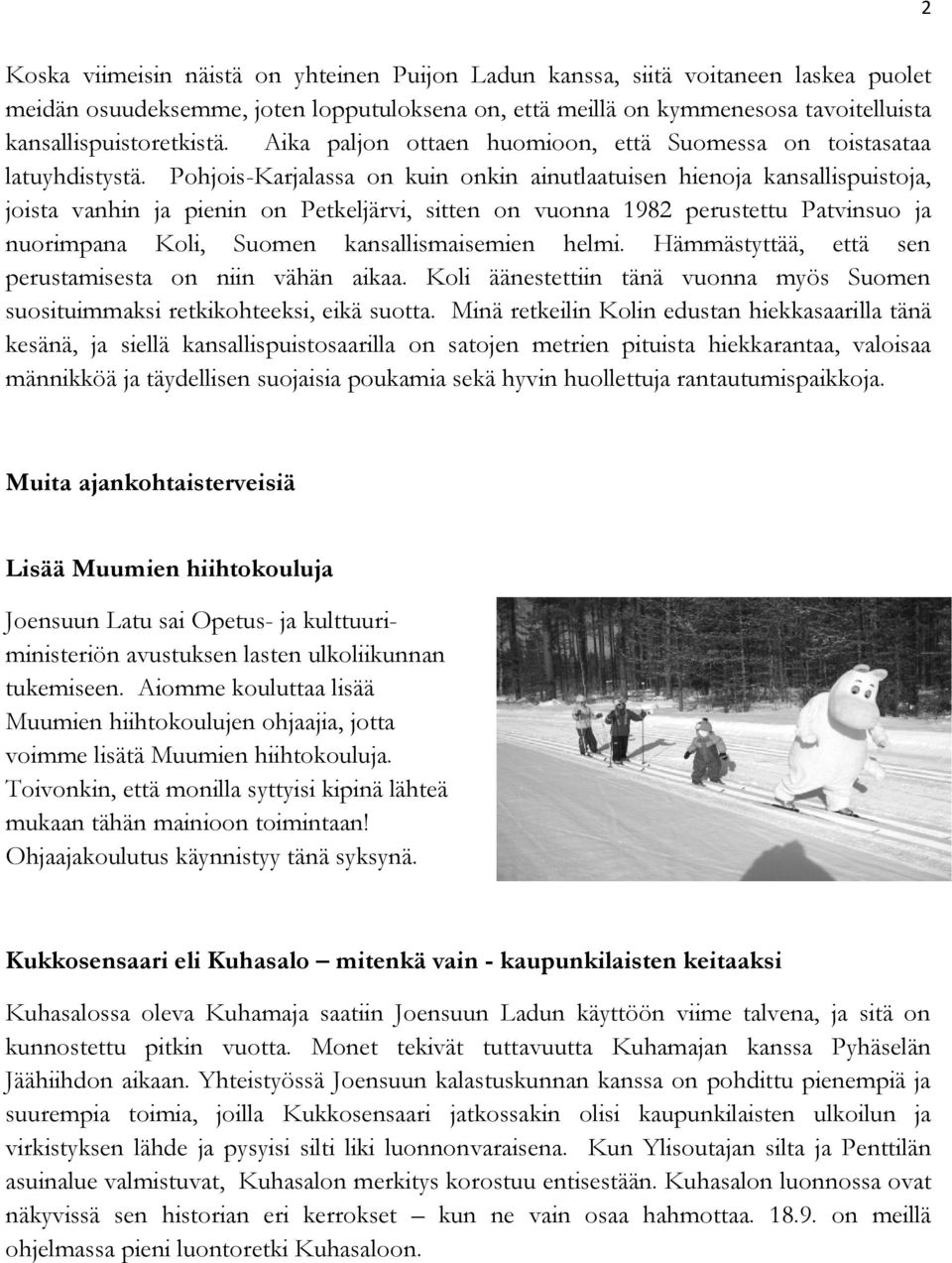 2

Koska viimeisin näistä on yhteinen Puijon Ladun kanssa, siitä voitaneen laskea puolet meidän osuudeksemme, joten lopputuloksena on, että meillä on kymmenesosa tavoitelluista kansallispuistoretkistä. Aika paljon ottaen huomioon, että Suomessa on toistasataa latuyhdistystä. Pohjois-Karjalassa on kuin onkin ainutlaatuisen hienoja kansallispuistoja, joista vanhin ja pienin on Petkeljärvi, sitten on vuonna 1982 perustettu Patvinsuo ja nuorimpana Koli, Suomen kansallismaisemien helmi. Hämmästyttää, että sen perustamisesta on niin vähän aikaa. Koli äänestettiin tänä vuonna myös Suomen suosituimmaksi retkikohteeksi, eikä suotta. Minä retkeilin Kolin edustan hiekkasaarilla tänä kesänä, ja siellä kansallispuistosaarilla on satojen metrien pituista hiekkarantaa, valoisaa männikköä ja täydellisen suojaisia poukamia sekä hyvin huollettuja rantautumispaikkoja.

Muita ajankohtaisterveisiä

Lisää Muumien hiihtokouluja

Joensuun Latu sai Opetus- ja kulttuuriministeriön avustuksen lasten ulkoliikunnan tukemiseen. Aiomme kouluttaa lisää Muumien hiihtokoulujen ohjaajia, jotta voimme lisätä Muumien hiihtokouluja. Toivonkin, että monilla syttyisi kipinä lähteä mukaan tähän mainioon toimintaan! Ohjaajakoulutus käynnistyy tänä syksynä.

Kukkosensaari eli Kuhasalo – mitenkä vain - kaupunkilaisten keitaaksi

Kuhasalossa oleva Kuhamaja saatiin Joensuun Ladun käyttöön viime talvena, ja sitä on kunnostettu pitkin vuotta. Monet tekivät tuttavuutta Kuhamajan kanssa Pyhäselän Jäähiihdon aikaan. Yhteistyössä Joensuun kalastuskunnan kanssa on pohdittu pienempiä ja suurempia toimia, joilla Kukkosensaari jatkossakin olisi kaupunkilaisten ulkoilun ja virkistyksen lähde ja pysyisi silti liki luonnonvaraisena. Kun Ylisoutajan silta ja Penttilän asuinalue valmistuvat, Kuhasalon merkitys korostuu entisestään. Kuhasalon luonnossa ovat näkyvissä sen historian eri kerrokset – kun ne vain osaa hahmottaa. 18.9. on meillä ohjelmassa pieni luontoretki Kuhasaloon.